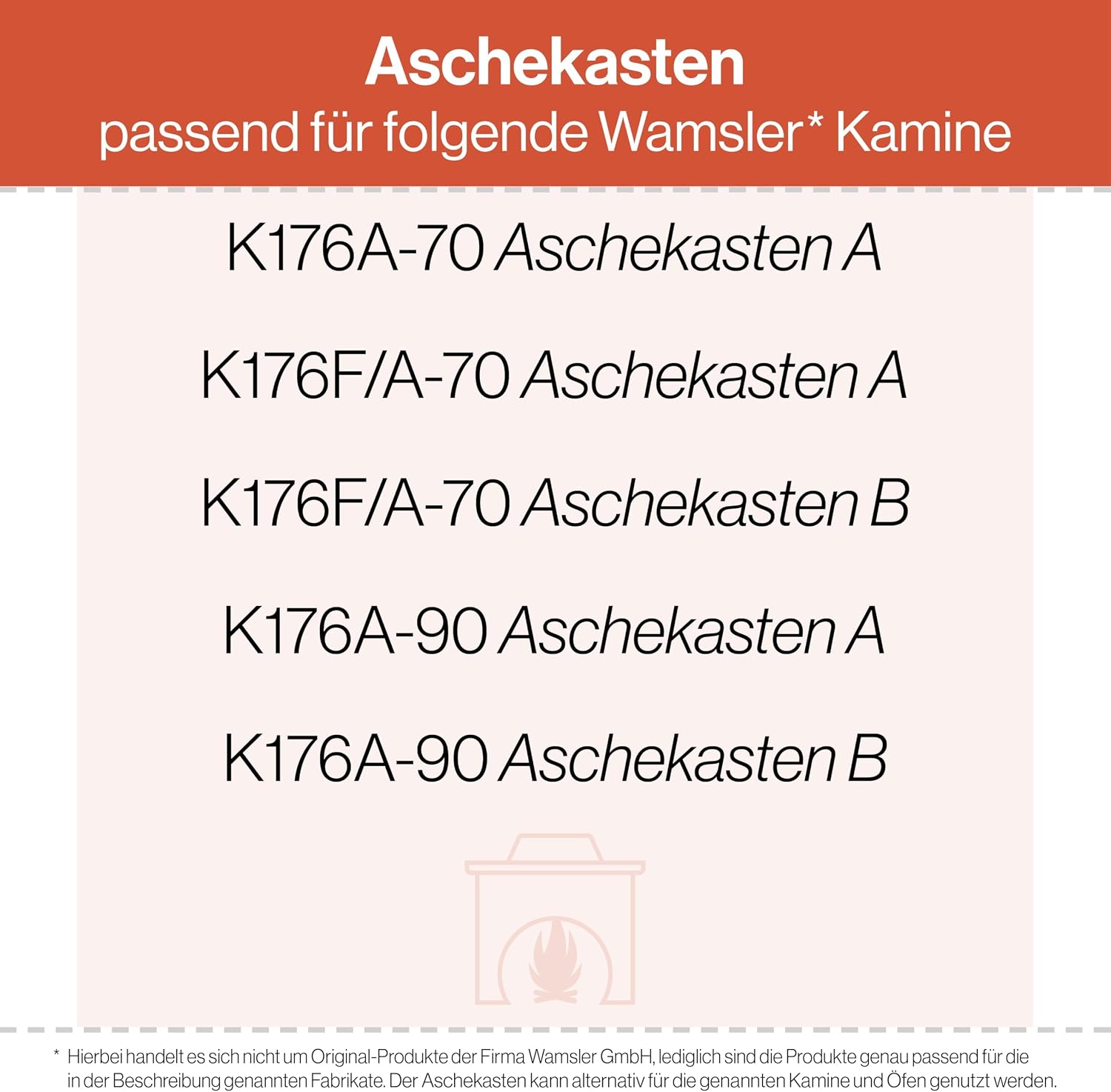 Aschekasten
passend für folgende Wamsler* Kamine

K176A-70 Aschekasten A

K176F/A-70 Aschekasten A

K176F/A-70 Aschekasten B

K176A-90 Aschekasten A

K176A-90 Aschekasten B

* Hierbei handelt es sich nicht um Original-Produkte der Firma Wamsler GmbH, lediglich sind die Produkte genau passend für die in der Beschreibung genannten Fabrikate. Der Aschekasten kann alternativ für die genannten Kamine und Öfen genutzt werden.